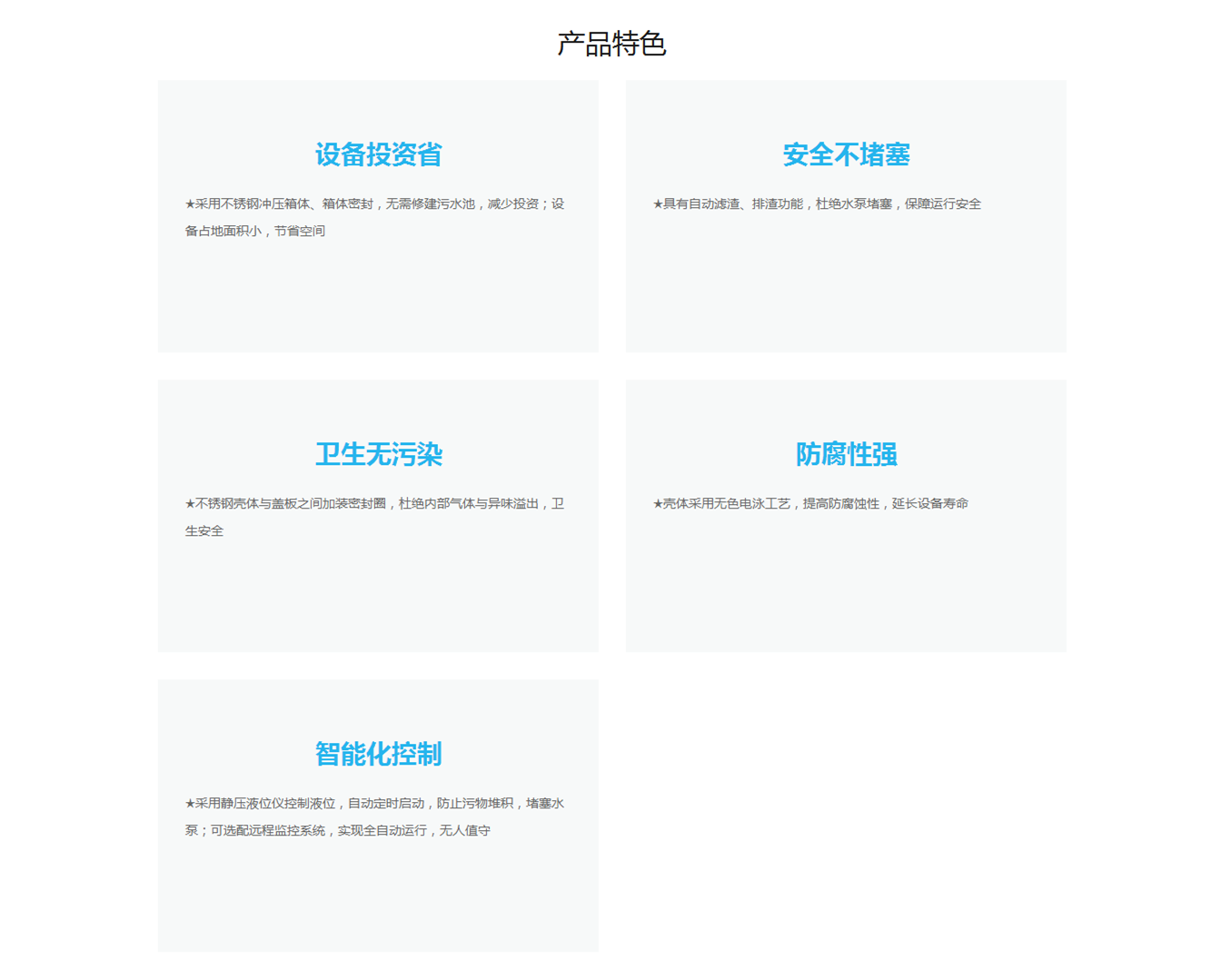 产品特色

设备投资省

★采用不锈钢冲压箱体、箱体密封，无需修建污水池，减少投资；设备占地面积小，节省空间

安全不堵塞

★具有自动滤渣、排渣功能，杜绝水泵堵塞，保障运行安全

卫生无污染

★不锈钢壳体与盖板之间加装密封圈，杜绝内部气体与异味溢出，卫生安全

防腐性强

★壳体采用无色电泳工艺，提高防腐蚀性，延长设备寿命

智能化控制

★采用静压液位仪控制液位，自动定时启动，防止污物堆积，堵塞水泵；可选配远程监控系统，实现全自动运行，无人值守